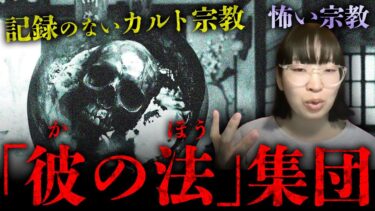 記録のないカルト宗教

怖い宗教

か　ほう
「彼の法」集団